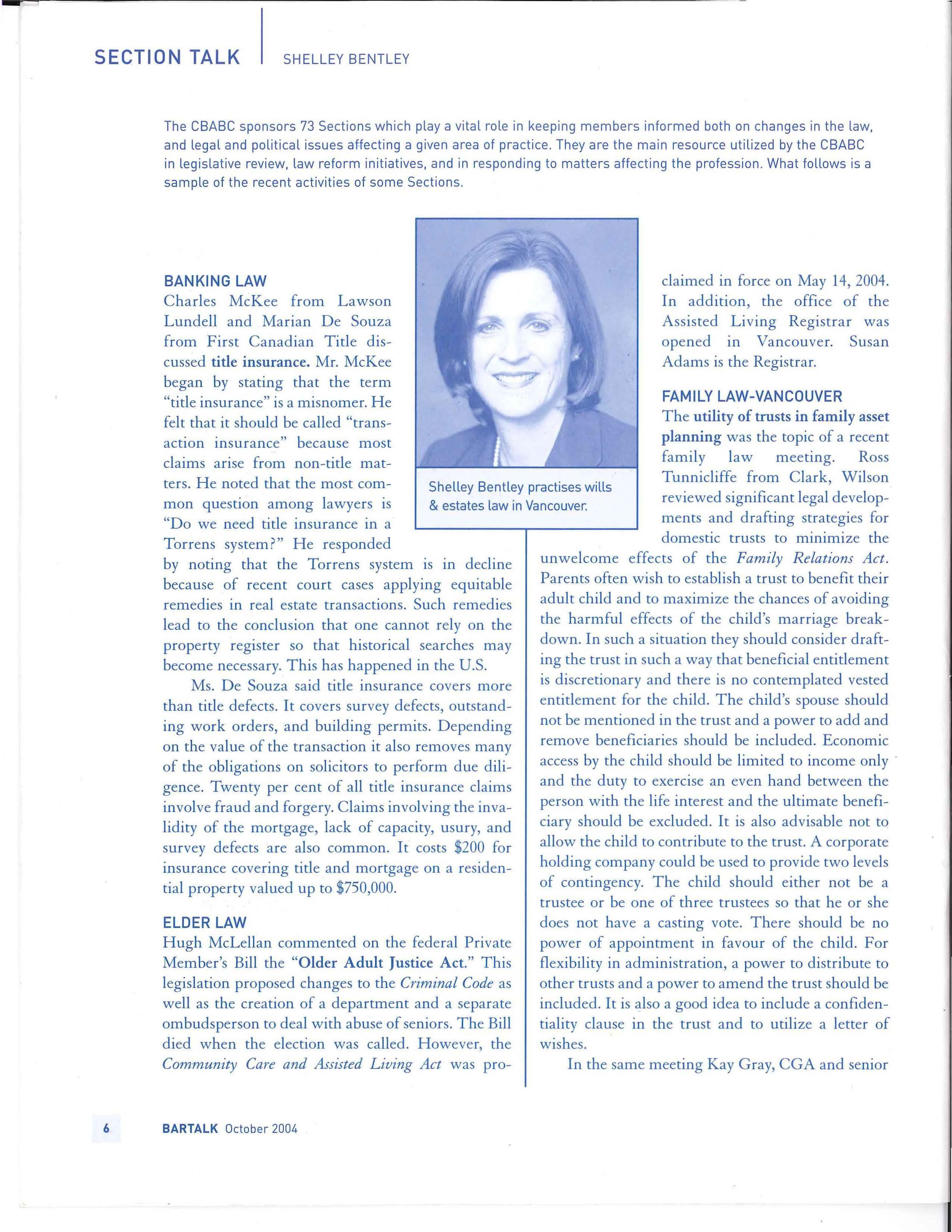 SECTION TALK SHELLEY BENTLEY

The CBABC sponsors 73 Sections which play a vital role in keeping members informed both on changes in the law, and legal and political issues affecting a given area of practice. They are the main resource utilized by the CBABC in legislative review, law reform initiatives, and in responding to matters affecting the profession. What follows is a sample of the recent activities of some Sections.

BANKING LAW
Charles McKee from Lawson Lundell and Marian De Souza from First Canadian Title discussed title insurance. Mr. McKee began by stating that the term "title insurance" is a misnomer. He felt that it should be called "transaction insurance" because most claims arise from non-title matters. He noted that the most common question among lawyers is "Do we need title insurance in a Torrens system?" He responded by noting that the Torrens system is in decline because of recent court cases applying equitable remedies in real estate transactions. Such remedies lead to the conclusion that one cannot rely on the property register so that historical searches may become necessary. This has happened in the U.S.

Ms. De Souza said title insurance covers more than title defects. It covers survey defects, outstanding work orders, and building permits. Depending on the value of the transaction it also removes many of the obligations on solicitors to perform due diligence. Twenty per cent of all title insurance claims involve fraud and forgery. Claims involving the invalidity of the mortgage, lack of capacity, usury, and survey defects are also common. It costs $200 for insurance covering title and mortgage on a residential property valued up to $750,000.

ELDER LAW
Hugh McLellan commented on the federal Private Member's Bill the "Older Adult Justice Act." This legislation proposed changes to the Criminal Code as well as the creation of a department and a separate ombudsperson to deal with abuse of seniors. The Bill died when the election was called. However, the Community Care and Assisted Living Act was proclaimed in force on May 14, 2004. In addition, the office of the Assisted Living Registrar was opened in Vancouver. Susan Adams is the Registrar.

Shelley Bentley practises wills & estates law in Vancouver.

FAMILY LAW-VANCOUVER
The utility of trusts in family asset planning was the topic of a recent family law meeting. Ross Tunnicliffe from Clark, Wilson reviewed significant legal developments and drafting strategies for domestic trusts to minimize the unwelcome effects of the Family Relations Act. Parents often wish to establish a trust to benefit their adult child and to maximize the chances of avoiding the harmful effects of the child's marriage breakdown. In such a situation they should consider drafting the trust in such a way that beneficial entitlement is discretionary and there is no contemplated vested entitlement for the child. The child's spouse should not be mentioned in the trust and a power to add and remove beneficiaries should be included. Economic access by the child should be limited to income only and the duty to exercise an even hand between the person with the life interest and the ultimate beneficiary should be excluded. It is also advisable not to allow the child to contribute to the trust. A corporate holding company could be used to provide two levels of contingency. The child should either not be a trustee or be one of three trustees so that he or she does not have a casting vote. There should be no power of appointment in favour of the child. For flexibility in administration, a power to distribute to other trusts and a power to amend the trust should be included. It is also a good idea to include a confidentiality clause in the trust and to utilize a letter of wishes.

In the same meeting Kay Gray, CGA and senior

6 BARTALK October 2004